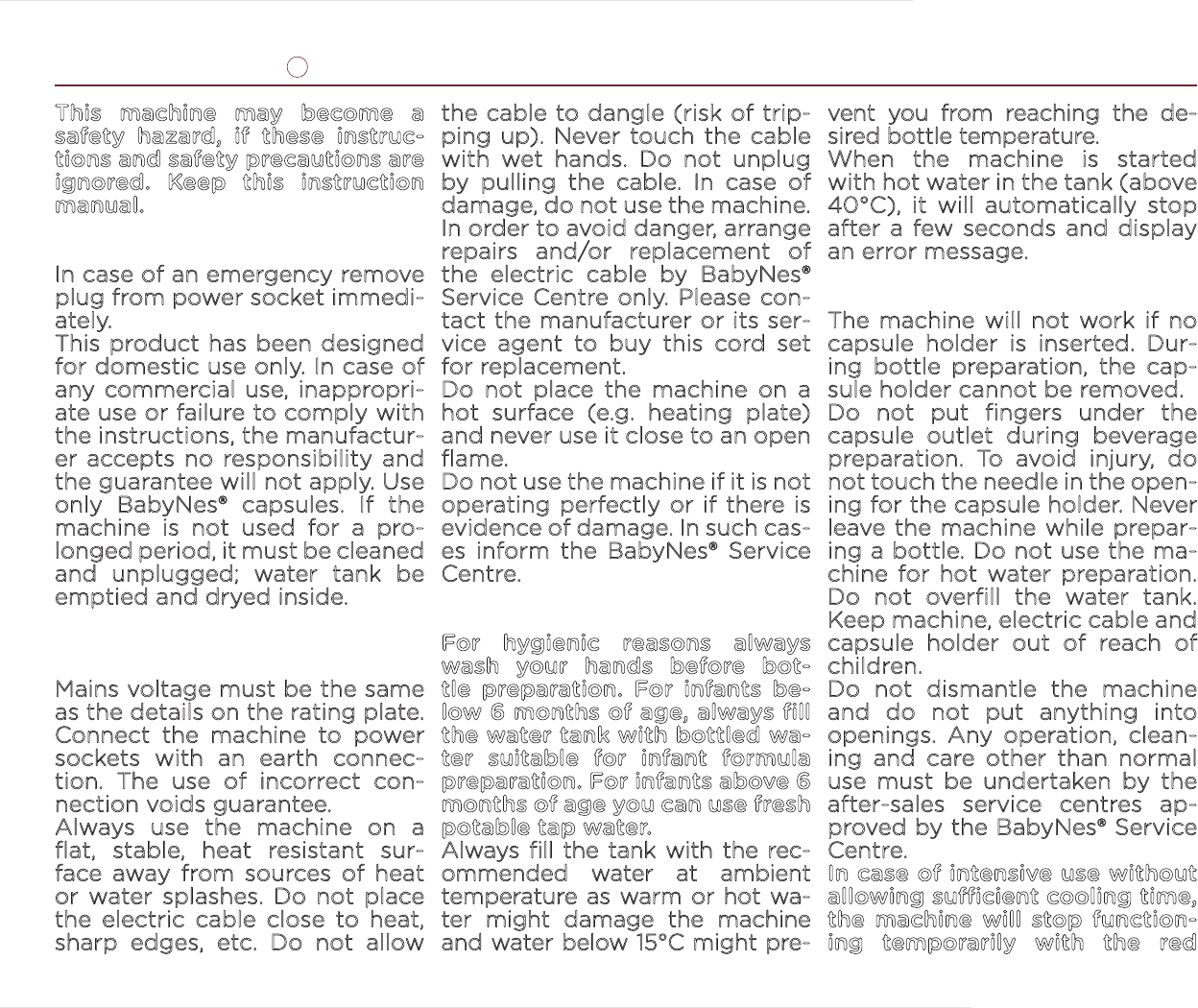 This machine may become a safety hazard, if these instructions and safety precautions are ignored. Keep this instruction manual.

In case of an emergency remove plug from power socket immediately.
This product has been designed for domestic use only. In case of any commercial use, inappropriate use or failure to comply with the instructions, the manufacturer accepts no responsibility and the guarantee will not apply. Use only BabyNes® capsules. If the machine is not used for a prolonged period, it must be cleaned and unplugged; water tank be emptied and dryed inside.

Mains voltage must be the same as the details on the rating plate. Connect the machine to power sockets with an earth connection. The use of incorrect connection voids guarantee.
Always use the machine on a flat, stable, heat resistant surface away from sources of heat or water splashes. Do not place the electric cable close to heat, sharp edges, etc. Do not allow the cable to dangle (risk of tripping up). Never touch the cable with wet hands. Do not unplug by pulling the cable. In case of damage, do not use the machine. In order to avoid danger, arrange repairs and/or replacement of the electric cable by BabyNes® Service Centre only. Please contact the manufacturer or its service agent to buy this cord set for replacement.
Do not place the machine on a hot surface (e.g. heating plate) and never use it close to an open flame.
Do not use the machine if it is not operating perfectly or if there is evidence of damage. In such cases inform the BabyNes® Service Centre.

For hygienic reasons always wash your hands before bottle preparation. For infants below 6 months of age, always fill the water tank with bottled water suitable for infant formula preparation. For infants above 6 months of age you can use fresh potable tap water.
Always fill the tank with the recommended water at ambient temperature as warm or hot water might damage the machine and water below 15°C might prevent you from reaching the desired bottle temperature.
When the machine is started with hot water in the tank (above 40°C), it will automatically stop after a few seconds and display an error message.

The machine will not work if no capsule holder is inserted. During bottle preparation, the capsule holder cannot be removed.
Do not put fingers under the capsule outlet during beverage preparation. To avoid injury, do not touch the needle in the opening for the capsule holder. Never leave the machine while preparing a bottle. Do not use the machine for hot water preparation. Do not overfill the water tank. Keep machine, electric cable and capsule holder out of reach of children.
Do not dismantle the machine and do not put anything into openings. Any operation, cleaning and care other than normal use must be undertaken by the after-sales service centres approved by the BabyNes® Service Centre.
In case of intensive use without allowing sufficient cooling time, the machine will stop functioning temporarily with the red